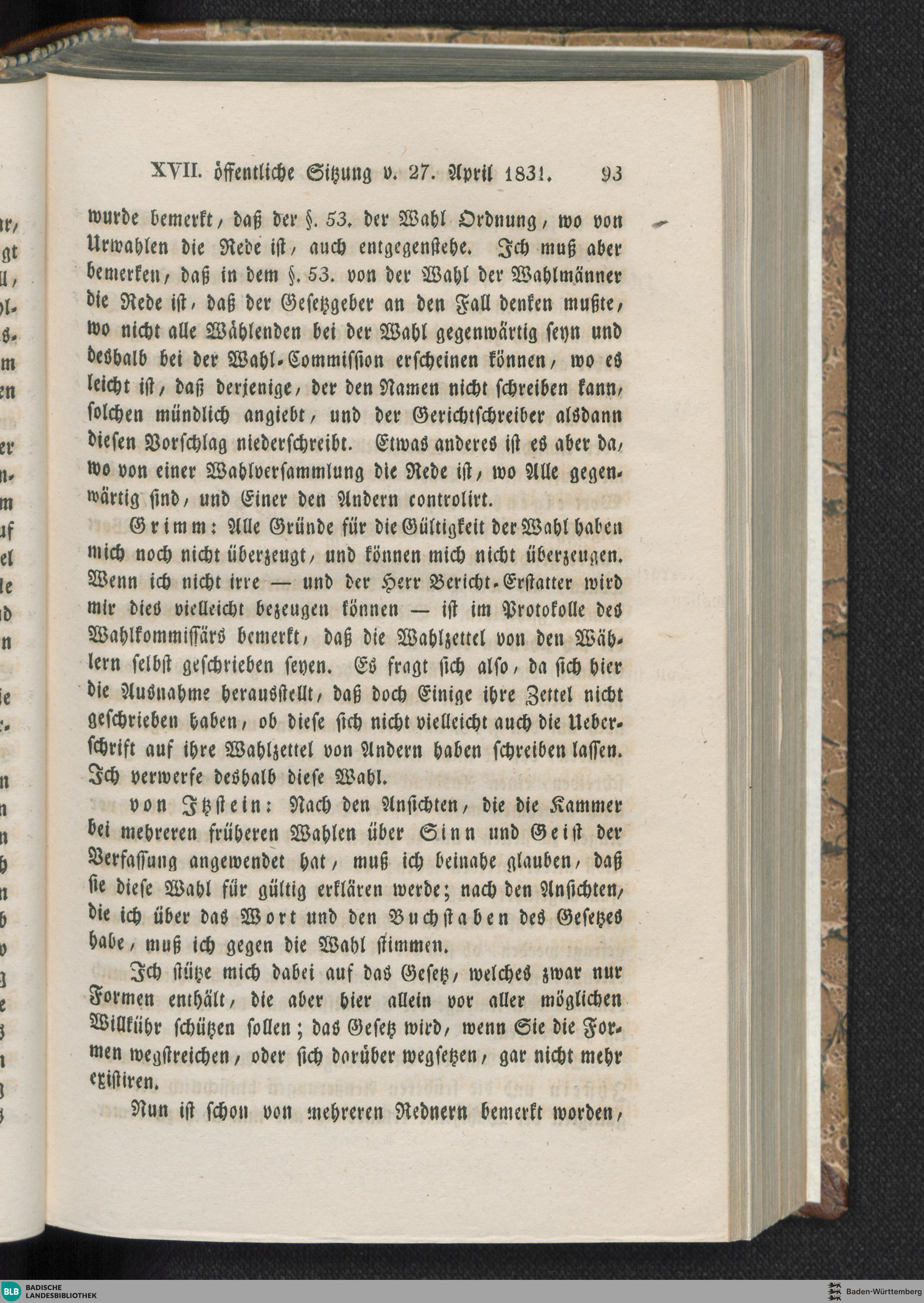 XVII. öffentliche Sitzung v. 27. April 1831. 93

wurde bemerkt, daß der §. 53. der Wahl Ordnung, wo von Urwahlen die Rede ist, auch entgegenstehe. Ich muß aber bemerken, daß in dem §. 53. von der Wahl der Wahlmänner die Rede ist, daß der Gesetzgeber an den Fall denken mußte, wo nicht alle Wählenden bei der Wahl gegenwärtig seyn und deshalb bei der Wahl-Commission erscheinen können, wo es leicht ist, daß derjenige, der den Namen nicht schreiben kann, solchen mündlich angiebt, und der Gerichtschreiber alsdann diesen Vorschlag niederschreibt. Etwas anderes ist es aber da, wo von einer Wahlversammlung die Rede ist, wo Alle gegenwärtig sind, und Einer den Andern controlirt.

Grimm: Alle Gründe für die Gültigkeit der Wahl haben mich noch nicht überzeugt, und können mich nicht überzeugen. Wenn ich nicht irre — und der Herr Bericht-Erstatter wird mir dies vielleicht bezeugen können — ist im Protokolle des Wahlkommissärs bemerkt, daß die Wahlzettel von den Wählern selbst geschrieben seyen. Es fragt sich also, da sich hier die Ausnahme herausstellt, daß doch Einige ihre Zettel nicht geschrieben haben, ob diese sich nicht vielleicht auch die Ueberschrift auf ihre Wahlzettel von Andern haben schreiben lassen. Ich verwerfe deshalb diese Wahl.

von Itzstein: Nach den Ansichten, die die Kammer bei mehreren früheren Wahlen über Sinn und Geist der Verfassung angewendet hat, muß ich beinahe glauben, daß sie diese Wahl für gültig erklären werde; nach den Ansichten, die ich über das Wort und den Buchstaben des Gesetzes habe, muß ich gegen die Wahl stimmen.

Ich stütze mich dabei auf das Gesetz, welches zwar nur Formen enthält, die aber hier allein vor aller möglichen Willkühr schützen sollen; das Gesetz wird, wenn Sie die Formen wegstreichen, oder sich darüber wegsetzen, gar nicht mehr existiren.

Nun ist schon von mehreren Rednern bemerkt worden,

BLB BADISCHE LANDESBIBLIOTHEK

Baden-Württemberg